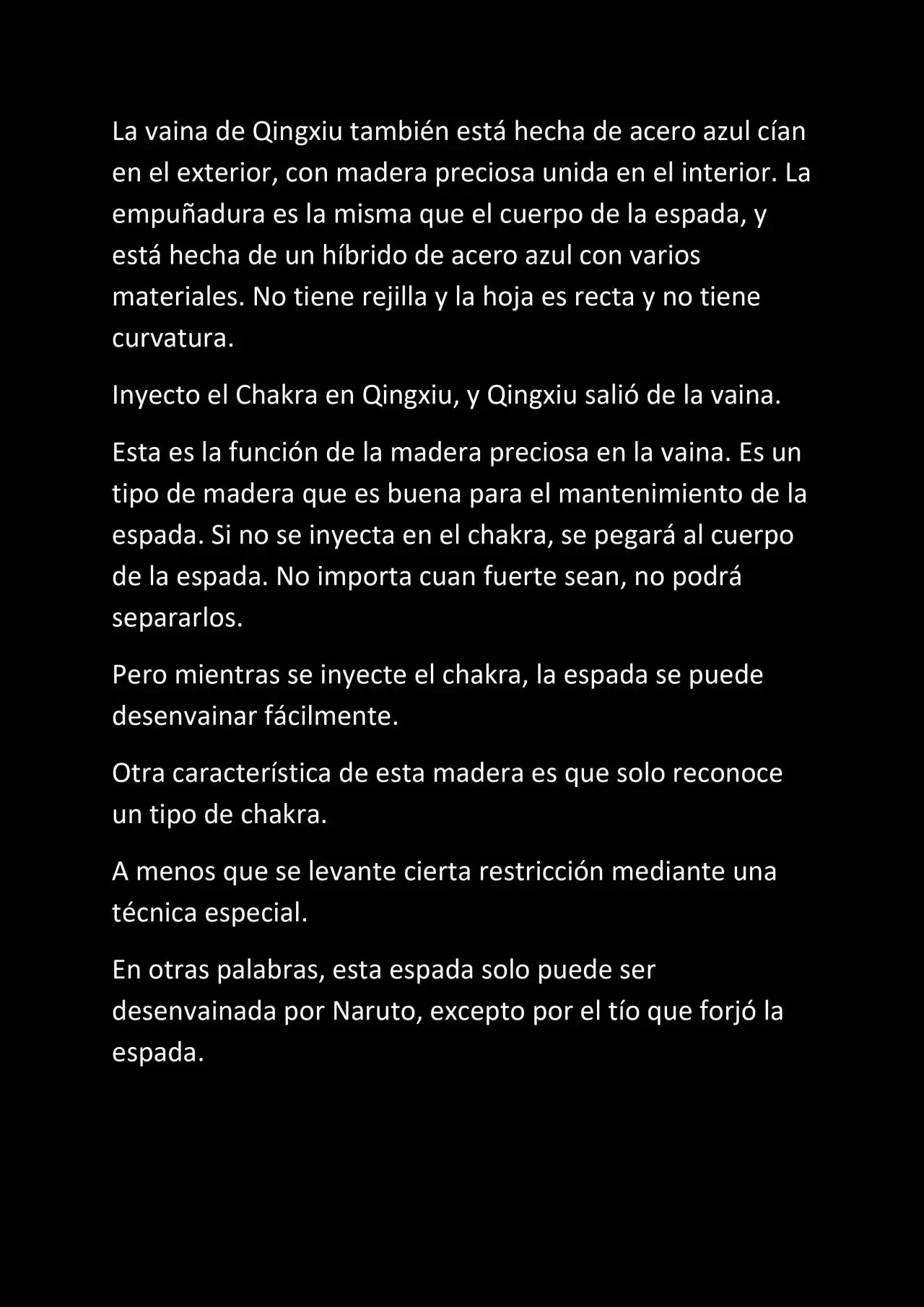 La vaina de Qingxiu también está hecha de acero azul cían en el exterior, con madera preciosa unida en el interior. La empuñadura es la misma que el cuerpo de la espada, y está hecha de un híbrido de acero azul con varios materiales. No tiene rejilla y la hoja es recta y no tiene curvatura.

Inyecto el Chakra en Qingxiu, y Qingxiu salió de la vaina.

Esta es la función de la madera preciosa en la vaina. Es un tipo de madera que es buena para el mantenimiento de la espada. Si no se inyecta en el chakra, se pegará al cuerpo de la espada. No importa cuan fuerte sean, no podrá separarlos.

Pero mientras se inyecte el chakra, la espada se puede desenvainar fácilmente.

Otra característica de esta madera es que solo reconoce un tipo de chakra.

A menos que se levante cierta restricción mediante una técnica especial.

En otras palabras, esta espada solo puede ser desenvainada por Naruto, excepto por el tío que forjó la espada.